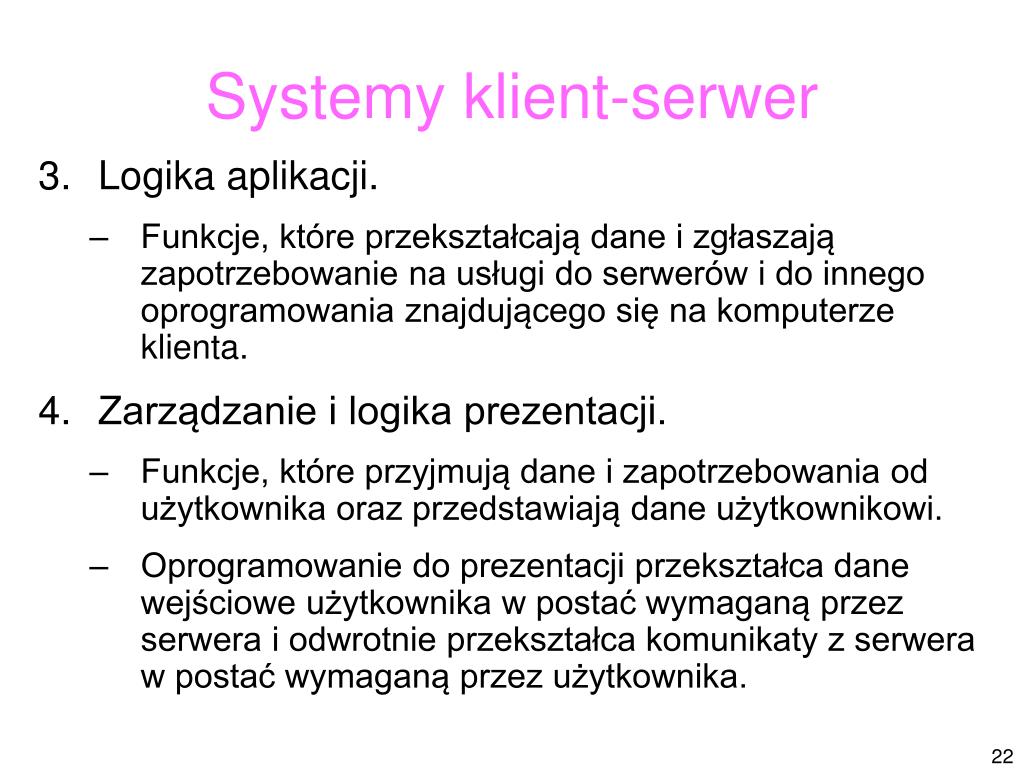 Systemy klient-serwer

3. Logika aplikacji.

– Funkcje, które przekształcają dane i zgłaszają zapotrzebowanie na usługi do serwerów i do innego oprogramowania znajdującego się na komputerze klienta.

4. Zarządzanie i logika prezentacji.

– Funkcje, które przyjmują dane i zapotrzebowania od użytkownika oraz przedstawiają dane użytkownikowi.

– Oprogramowanie do prezentacji przekształca dane wejściowe użytkownika w postać wymaganą przez serwera i odwrotnie przekształca komunikaty z serwera w postać wymaganą przez użytkownika.

22